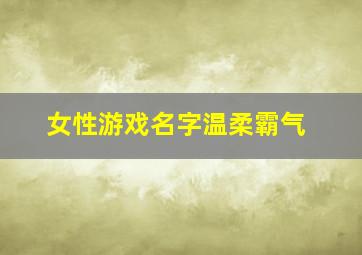 女性游戏名字温柔霸气